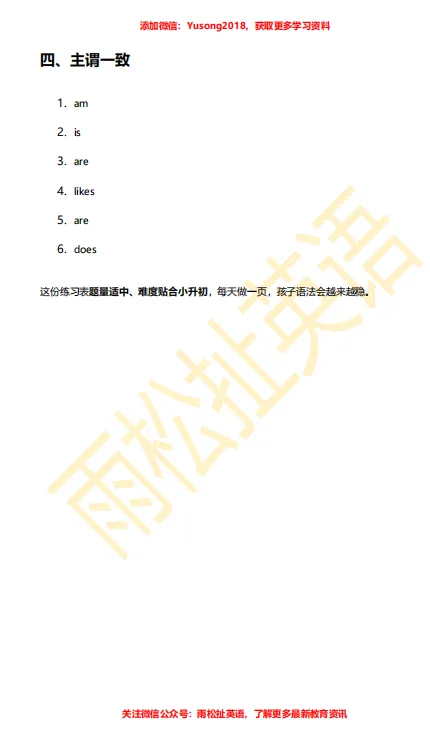 添加微信：Yusong2018，获取更多学习资料

四、主谓一致

1. am

2. is

3. are

4. likes

5. are

6. does

这份练习表题量适中、难度贴合小升初，每天做一页，孩子语法会越来越稳。

关注微信公众号：雨松扯英语，了解更多最新教育资讯

雨松扯英语